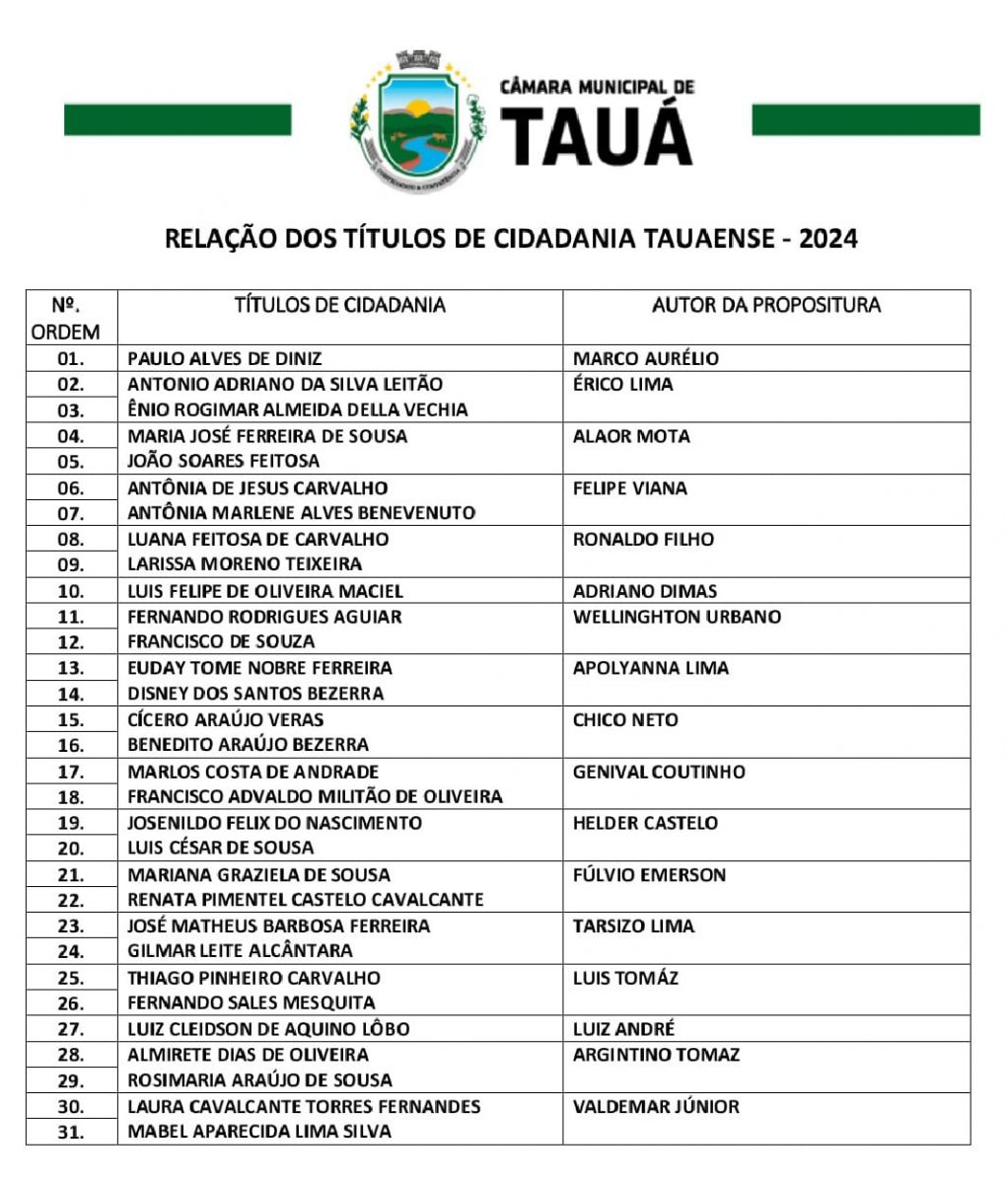 CÂMARA MUNICIPAL DE
TAUÁ

RELAÇÃO DOS TÍTULOS DE CIDADANIA TAUAENSE - 2024

| Nº. ORDEM | TÍTULOS DE CIDADANIA | AUTOR DA PROPOSITURA |
|---|---|---|
| 01. | PAULO ALVES DE DINIZ | MARCO AURÉLIO |
| 02. | ANTONIO ADRIANO DA SILVA LEITÃO | ÉRICO LIMA |
| 03. | ÊNIO ROGIMAR ALMEIDA DELLA VECHIA | |
| 04. | MARIA JOSÉ FERREIRA DE SOUSA | ALAOR MOTA |
| 05. | JOÃO SOARES FEITOSA | |
| 06. | ANTÔNIA DE JESUS CARVALHO | FELIPE VIANA |
| 07. | ANTÔNIA MARLENE ALVES BENEVENUTO | |
| 08. | LUANA FEITOSA DE CARVALHO | RONALDO FILHO |
| 09. | LARISSA MORENO TEIXEIRA | |
| 10. | LUIS FELIPE DE OLIVEIRA MACIEL | ADRIANO DIMAS |
| 11. | FERNANDO RODRIGUES AGUIAR | WELLINGHTON URBANO |
| 12. | FRANCISCO DE SOUZA | |
| 13. | EUDAY TOME NOBRE FERREIRA | APOLYANNA LIMA |
| 14. | DISNEY DOS SANTOS BEZERRA | |
| 15. | CÍCERO ARAÚJO VERAS | CHICO NETO |
| 16. | BENEDITO ARAÚJO BEZERRA | |
| 17. | MARLOS COSTA DE ANDRADE | GENIVAL COUTINHO |
| 18. | FRANCISCO ADVALDO MILITÃO DE OLIVEIRA | |
| 19. | JOSENILDO FELIX DO NASCIMENTO | HELDER CASTELO |
| 20. | LUIS CÉSAR DE SOUSA | |
| 21. | MARIANA GRAZIELA DE SOUSA | FÚLVIO EMERSON |
| 22. | RENATA PIMENTEL CASTELO CAVALCANTE | |
| 23. | JOSÉ MATHEUS BARBOSA FERREIRA | TARSIZO LIMA |
| 24. | GILMAR LEITE ALCÂNTARA | |
| 25. | THIAGO PINHEIRO CARVALHO | LUIS TOMÁZ |
| 26. | FERNANDO SALES MESQUITA | |
| 27. | LUIZ CLEIDSON DE AQUINO LÔBO | LUIZ ANDRÉ |
| 28. | ALMIRETE DIAS DE OLIVEIRA | ARGINTINO TOMAZ |
| 29. | ROSIMARIA ARAÚJO DE SOUSA | |
| 30. | LAURA CAVALCANTE TORRES FERNANDES | VALDEMAR JÚNIOR |
| 31. | MABEL APARECIDA LIMA SILVA | |